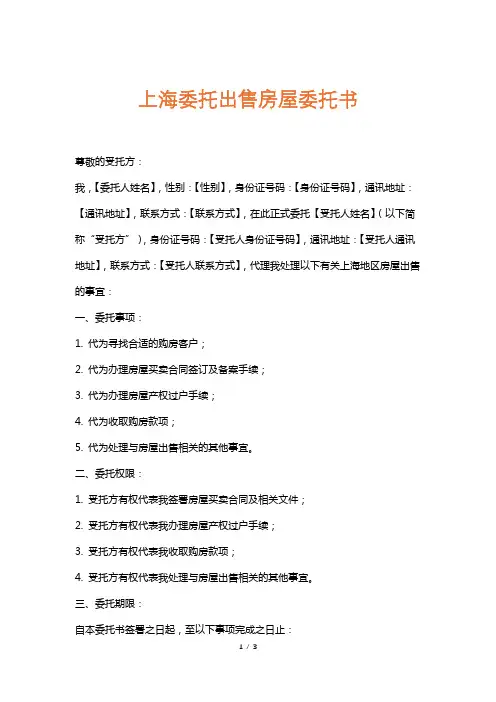 上海委托出售房屋委托书

尊敬的受托方：

我，【委托人姓名】，性别：【性别】，身份证号码：【身份证号码】，通讯地址：【通讯地址】，联系方式：【联系方式】，在此正式委托【受托人姓名】（以下简称“受托方”），身份证号码：【受托人身份证号码】，通讯地址：【受托人通讯地址】，联系方式：【受托人联系方式】，代理我处理以下有关上海地区房屋出售的事宜：

一、委托事项：

1. 代为寻找合适的购房客户；

2. 代为办理房屋买卖合同签订及备案手续；

3. 代为办理房屋产权过户手续；

4. 代为收取购房款项；

5. 代为处理与房屋出售相关的其他事宜。

二、委托权限：

1. 受托方有权代表我签署房屋买卖合同及相关文件；

2. 受托方有权代表我办理房屋产权过户手续；

3. 受托方有权代表我收取购房款项；

4. 受托方有权代表我处理与房屋出售相关的其他事宜。

三、委托期限：

自本委托书签署之日起，至以下事项完成之日止：

1 / 3